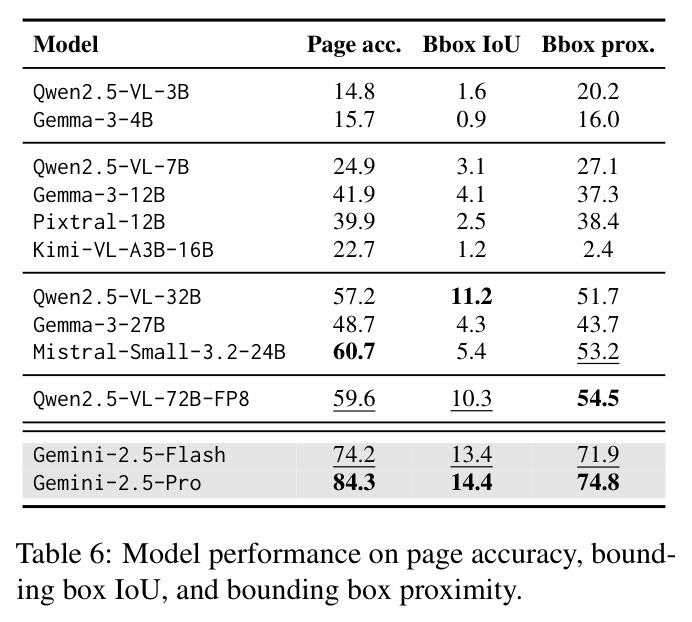 | Model | Page acc. | Bbox IoU | Bbox prox. |
|---|---|---|---|
| Qwen2.5-VL-3B | 14.8 | 1.6 | 20.2 |
| Gemma-3-4B | 15.7 | 0.9 | 16.0 |
| Qwen2.5-VL-7B | 24.9 | 3.1 | 27.1 |
| Gemma-3-12B | 41.9 | 4.1 | 37.3 |
| Pixtral-12B | 39.9 | 2.5 | 38.4 |
| Kimi-VL-A3B-16B | 22.7 | 1.2 | 2.4 |
| Qwen2.5-VL-32B | 57.2 | 11.2 | 51.7 |
| Gemma-3-27B | 48.7 | 4.3 | 43.7 |
| Mistral-Small-3.2-24B | 60.7 | 5.4 | 53.2 |
| Qwen2.5-VL-72B-FP8 | 59.6 | 10.3 | 54.5 |
| Gemini-2.5-Flash | 74.2 | 13.4 | 71.9 |
| Gemini-2.5-Pro | 84.3 | 14.4 | 74.8 |

Table 6: Model performance on page accuracy, bounding box IoU, and bounding box proximity.